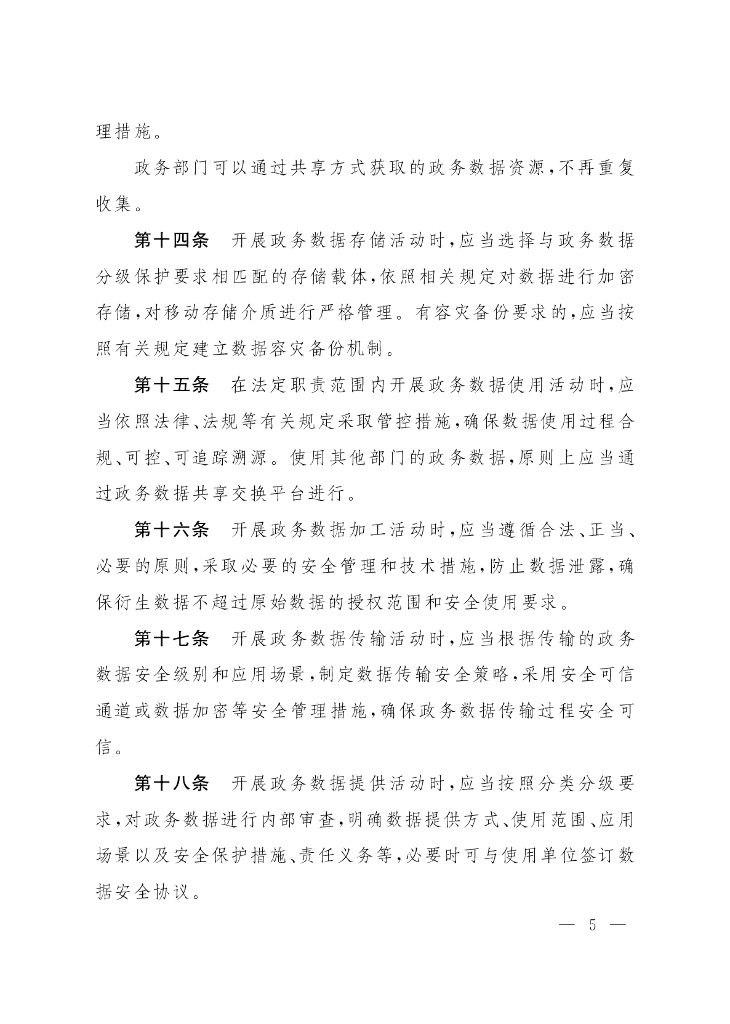 理措施。

政务部门可以通过共享方式获取的政务数据资源，不再重复收集。

第十四条　开展政务数据存储活动时，应当选择与政务数据分级保护要求相匹配的存储载体，依照相关规定对数据进行加密存储，对移动存储介质进行严格管理。有容灾备份要求的，应当按照有关规定建立数据容灾备份机制。

第十五条　在法定职责范围内开展政务数据使用活动时，应当依照法律、法规等有关规定采取管控措施，确保数据使用过程合规、可控、可追踪溯源。使用其他部门的政务数据，原则上应当通过政务数据共享交换平台进行。

第十六条　开展政务数据加工活动时，应当遵循合法、正当、必要的原则，采取必要的安全管理和技术措施，防止数据泄露，确保衍生数据不超过原始数据的授权范围和安全使用要求。

第十七条　开展政务数据传输活动时，应当根据传输的政务数据安全级别和应用场景，制定数据传输安全策略，采用安全可信通道或数据加密等安全管理措施，确保政务数据传输过程安全可信。

第十八条　开展政务数据提供活动时，应当按照分类分级要求，对政务数据进行内部审查，明确数据提供方式、使用范围、应用场景以及安全保护措施、责任义务等，必要时可与使用单位签订数据安全协议。

— 5 —